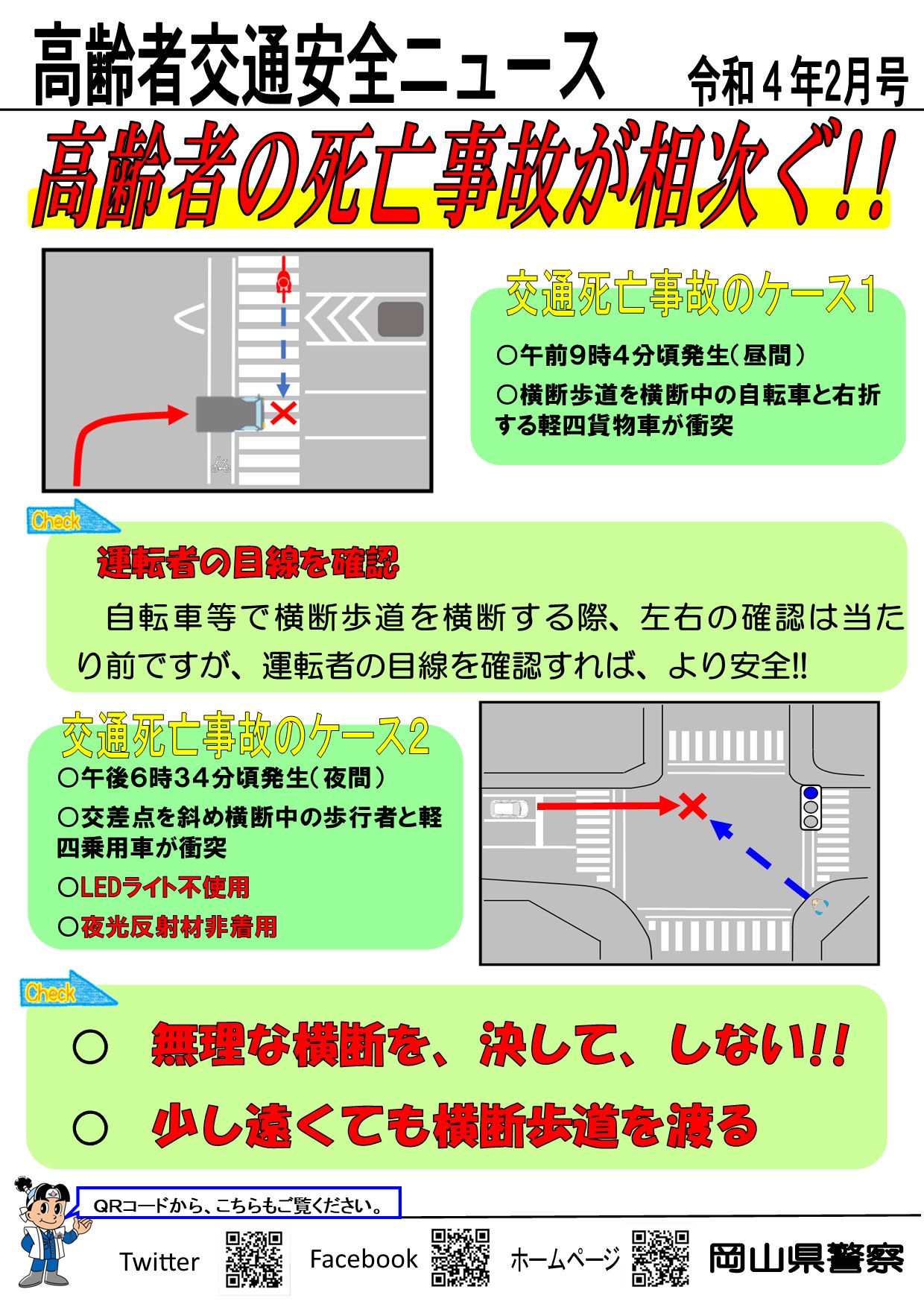 高齢者交通安全ニュース

令和４年2月号

高齢者の死亡事故が相次ぐ!!

交通死亡事故のケース1

○午前9時4分頃発生（昼間）

○横断歩道を横断中の自転車と右折する軽四貨物車が衝突

Check

運転者の目線を確認

自転車等で横断歩道を横断する際、左右の確認は当たり前ですが、運転者の目線を確認すれば、より安全!!

交通死亡事故のケース2

○午後6時34分頃発生（夜間）

○交差点を斜め横断中の歩行者と軽四乗用車が衝突

○LEDライト不使用

○夜光反射材非着用

Check

○　無理な横断を、決して、しない!!

○　少し遠くても横断歩道を渡る

QRコードから、こちらもご覧ください。

Twitter

Facebook

ホームページ

岡山県警察